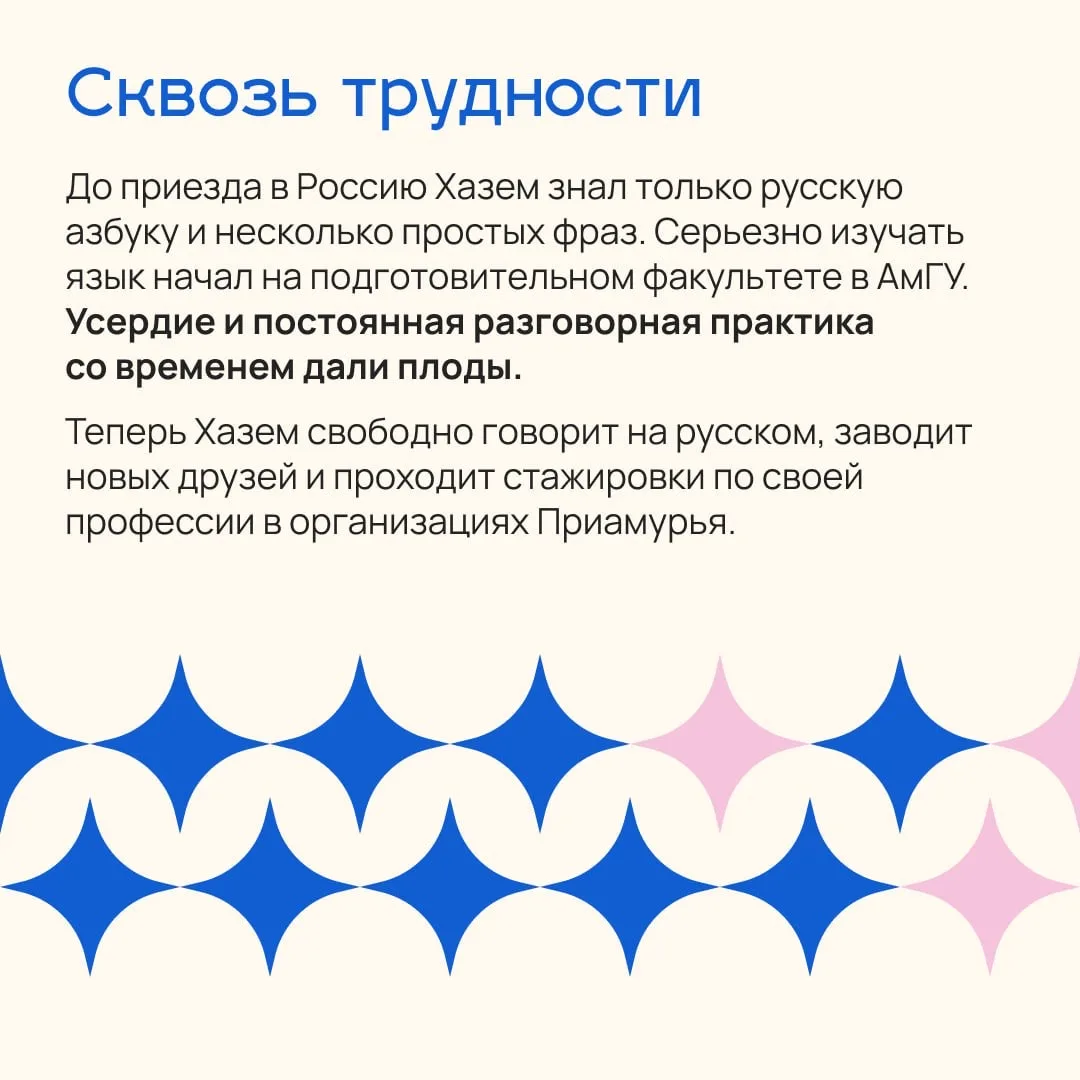 Сквозь трудности

До приезда в Россию Хазем знал только русскую азбуку и несколько простых фраз. Серьезно изучать язык начал на подготовительном факультете в АмГУ. Усердие и постоянная разговорная практика со временем дали плоды.

Теперь Хазем свободно говорит на русском, заводит новых друзей и проходит стажировки по своей профессии в организациях Приамурья.